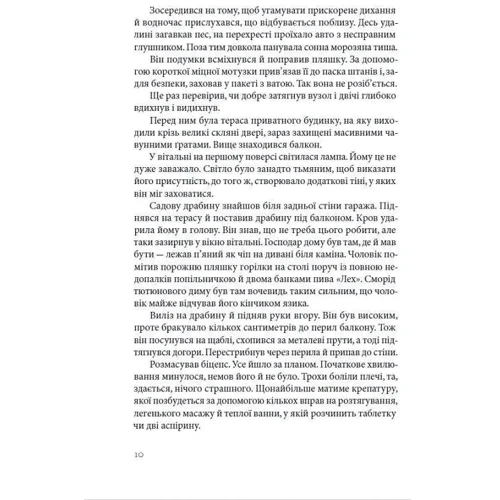 Зосередився на тому, щоб угамувати прискорене дихання й водночас прислухався, що відбувається поблизу. Десь удалині загавкав пес, на перехресті проїхало авто з несправним глушником. Поза тим довкола панувала сонна морозяна тиша.

Він подумки всміхнувся й поправив пляшку. За допомогою короткої міцної мотузки прив'язав її до паска штанів і, задля безпеки, заховав у пакеті з ватою. Так вона не розіб'ється.

Ще раз перевірив, чи добре затягнув вузол і двічі глибоко вдихнув і видихнув.

Перед ним була тераса приватного будинку, на яку виходили крізь великі скляні двері, зараз захищені масивними чавунними ґратами. Вище знаходився балкон.

У вітальні на першому поверсі світилася лампа. Йому це не дуже заважало. Світло було занадто тьмяним, щоб виказати його присутність, до того ж, створювало додаткові тіні, у яких він міг заховатися.

Садову драбину знайшов біля задньої стіни гаража. Піднявся на терасу й поставив драбину під балконом. Кров ударила йому в голову. Він знав, що не треба цього робити, але таки зазирнув у вікно вітальні. Господар дому був там, де й мав бути — лежав п'яний як чіп на дивані біля каміна. Чоловік помітив порожню пляшку горілки на столі поруч із повною недопалків попільничкою й двома банками пива «Лех». Сморід тютюнового диму був там вочевидь таким сильним, що чоловік майже відчував його кінчиком язика.

Виліз на драбину й підняв руки вгору. Він був високим, проте бракувало кількох сантиметрів до перил балкону. Тож він посунувся на щаблі, схопився за металеві прути, а тоді підтягнувся догори. Перестрибнув через перила й припав до стіни.

Розмасував біцепс. Усе йшло за планом. Початкове хвилювання минулося, немов його й не було. Трохи боліли плечі, та, здається, нічого страшного. Щонайбільше матиме крепатуру, якої позбудеться за допомогою кількох вправ на розтягування, легенького масажу й теплої ванни, у якій розчинить таблетку чи дві аспірину.

10